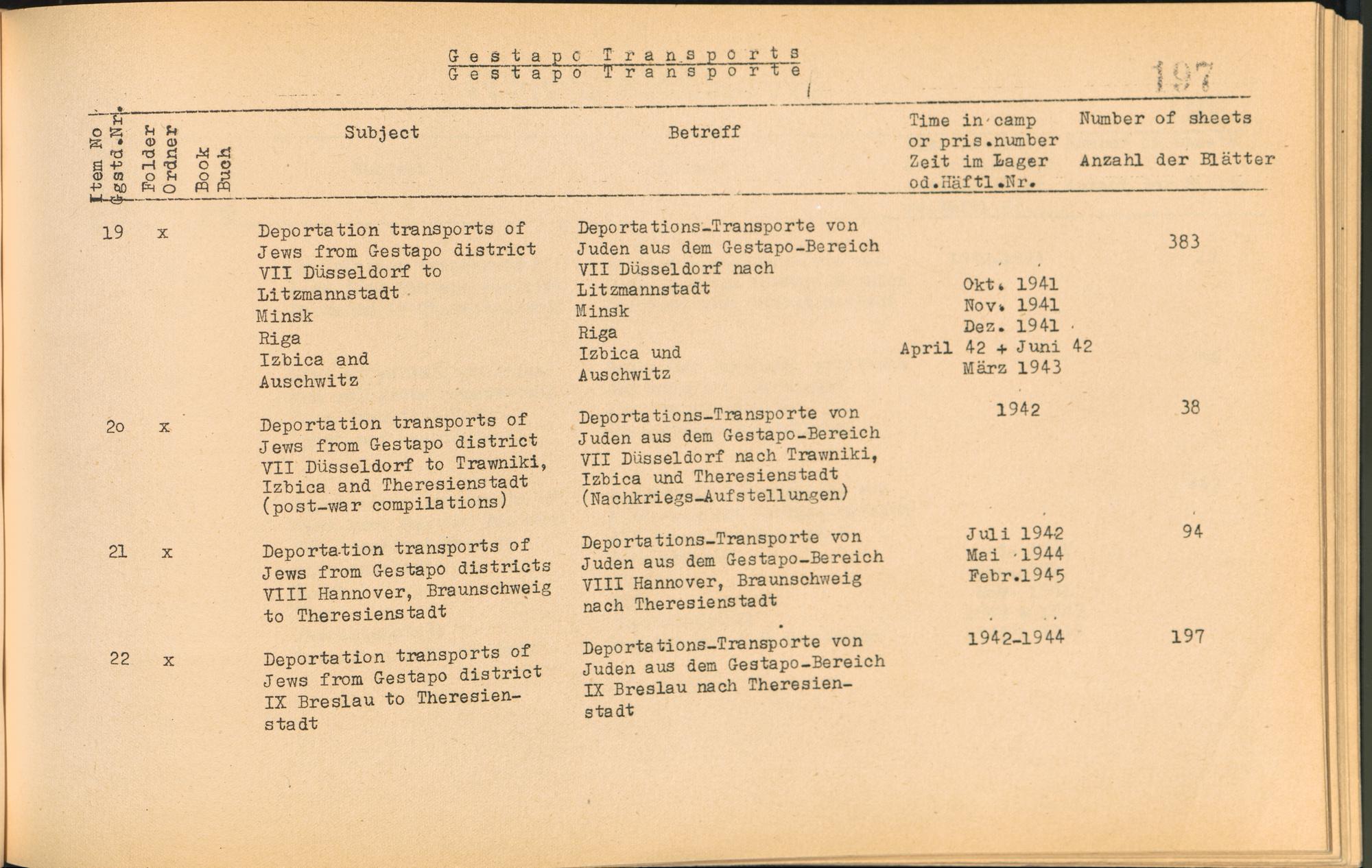 Gestapo Transports
Gestapo Transporte

197

| Item No Ggstd.Nr. | Folder Ordner | Book Buch | Subject | Betreff | Time in camp or pris.number Zeit im Lager od.Häftl.Nr. | Number of sheets Anzahl der Blätter |
|---|---|---|---|---|---|---|
| 19 | x | | Deportation transports of Jews from Gestapo district VII Düsseldorf to Litzmannstadt Minsk Riga Izbica and Auschwitz | Deportations-Transporte von Juden aus dem Gestapo-Bereich VII Düsseldorf nach Litzmannstadt Minsk Riga Izbica und Auschwitz | Okt. 1941 Nov. 1941 Dez. 1941 April 42 + Juni 42 März 1943 | 383 |
| 2o | x | | Deportation transports of Jews from Gestapo district VII Düsseldorf to Trawniki, Izbica and Theresienstadt (post-war compilations) | Deportations-Transporte von Juden aus dem Gestapo-Bereich VII Düsseldorf nach Trawniki, Izbica und Theresienstadt (Nachkriegs-Aufstellungen) | 1942 | 38 |
| 21 | x | | Deportation transports of Jews from Gestapo districts VIII Hannover, Braunschweig to Theresienstadt | Deportations-Transporte von Juden aus dem Gestapo-Bereich VIII Hannover, Braunschweig nach Theresienstadt | Juli 1942 Mai 1944 Febr.1945 | 94 |
| 22 | x | | Deportation transports of Jews from Gestapo district IX Breslau to Theresienstadt | Deportations-Transporte von Juden aus dem Gestapo-Bereich IX Breslau nach Theresienstadt | 1942-1944 | 197 |